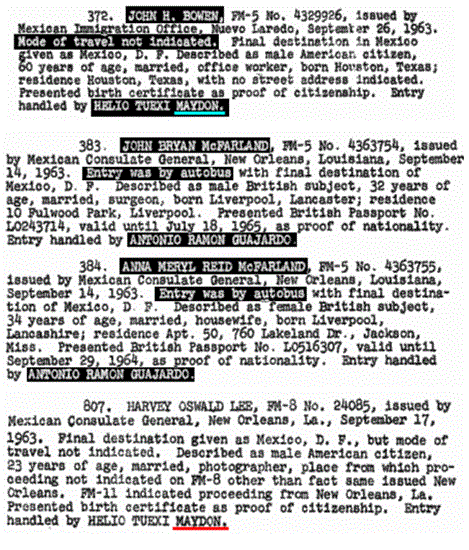 372. JOHN H. BOWEN, FM-5 No. 4329926, issued by Mexican Immigration Office, Nuevo Laredo, September 26, 1963. Mode of travel not indicated. Final destination in Mexico given as Mexico, D. F. Described as male American citizen, 60 years of age, married, office worker, born Houston, Texas; residence Houston, Texas, with no street address indicated. Presented birth certificate as proof of citizenship. Entry handled by HELIO TUEXI MAYDON.

383. JOHN BRYAN McFARLAND, FM-5 No. 4363754, issued by Mexican Consulate General, New Orleans, Louisiana, September 14, 1963. Entry was by autobus with final destination of Mexico, D. F. Described as male British subject, 32 years of age, married, surgeon, born Liverpool, Lancaster; residence 10 Fulwood Park, Liverpool. Presented British Passport No. L0243714, valid until July 18, 1965, as proof of nationality. Entry handled by ANTONIO RAMON GUAJARDO.

384. ANNA MERYL REID McFARLAND, FM-5 No. 4363755, issued by Mexican Consulate General, New Orleans, Louisiana, September 14, 1963. Entry was by autobus with final destination of Mexico, D. F. Described as female British subject, 34 years of age, married, housewife, born Liverpool, Lancashire; residence Apt. 50, 760 Lakeland Dr., Jackson, Miss. Presented British Passport No. L0516307, valid until September 29, 1964, as proof of nationality. Entry handled by ANTONIO RAMON GUAJARDO.

807. HARVEY OSWALD LEE, FM-8 No. 24085, issued by Mexican Consulate General, New Orleans, La., September 17, 1963. Final destination given as Mexico, D. F., but mode of travel not indicated. Described as male American citizen, 23 years of age, married, photographer, place from which proceeding not indicated on FM-8 other than fact same issued New Orleans. FM-11 indicated proceeding from New Orleans, La. Presented birth certificate as proof of citizenship. Entry handled by HELIO TUEXI MAYDON.